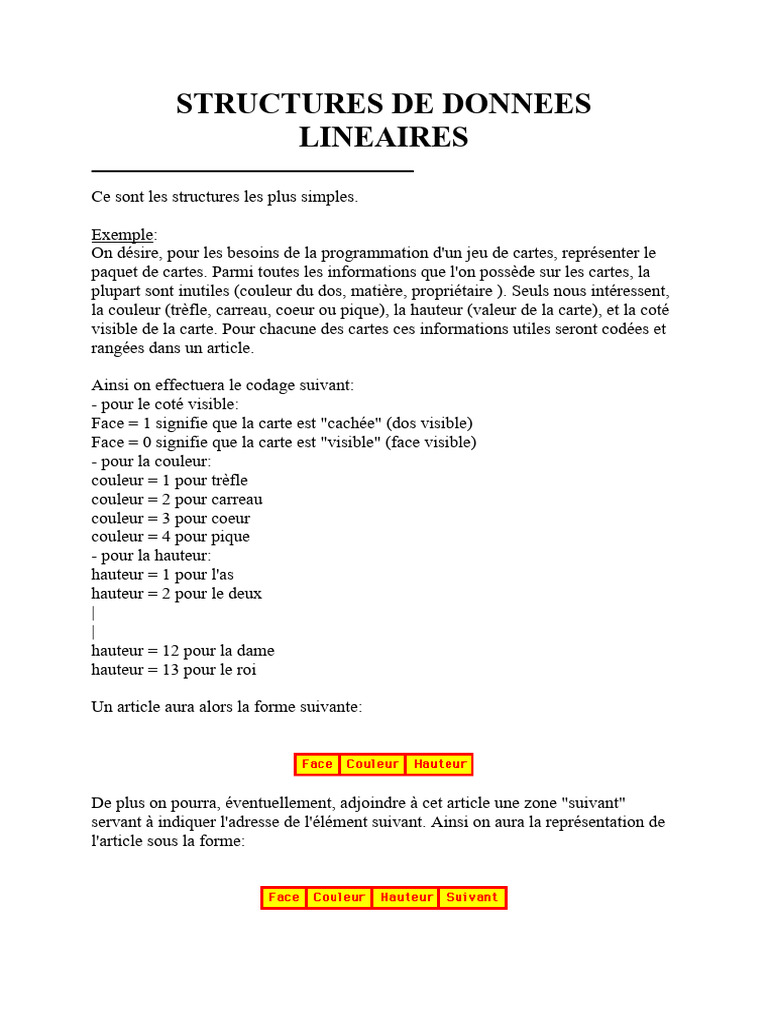 STRUCTURES DE DONNEES LINEAIRES

Ce sont les structures les plus simples.

Exemple:
On désire, pour les besoins de la programmation d'un jeu de cartes, représenter le paquet de cartes. Parmi toutes les informations que l'on possède sur les cartes, la plupart sont inutiles (couleur du dos, matière, propriétaire ). Seuls nous intéressent, la couleur (trèfle, carreau, coeur ou pique), la hauteur (valeur de la carte), et la coté visible de la carte. Pour chacune des cartes ces informations utiles seront codées et rangées dans un article.

Ainsi on effectuera le codage suivant:
- pour le coté visible:
Face = 1 signifie que la carte est "cachée" (dos visible)
Face = 0 signifie que la carte est "visible" (face visible)
- pour la couleur:
couleur = 1 pour trèfle
couleur = 2 pour carreau
couleur = 3 pour coeur
couleur = 4 pour pique
- pour la hauteur:
hauteur = 1 pour l'as
hauteur = 2 pour le deux
|
|
hauteur = 12 pour la dame
hauteur = 13 pour le roi

Un article aura alors la forme suivante:

| Face | Couleur | Hauteur |
|---|---|---|

De plus on pourra, éventuellement, adjoindre à cet article une zone "suivant" servant à indiquer l'adresse de l'élément suivant. Ainsi on aura la représentation de l'article sous la forme:

| Face | Couleur | Hauteur | Suivant |
|---|---|---|---|